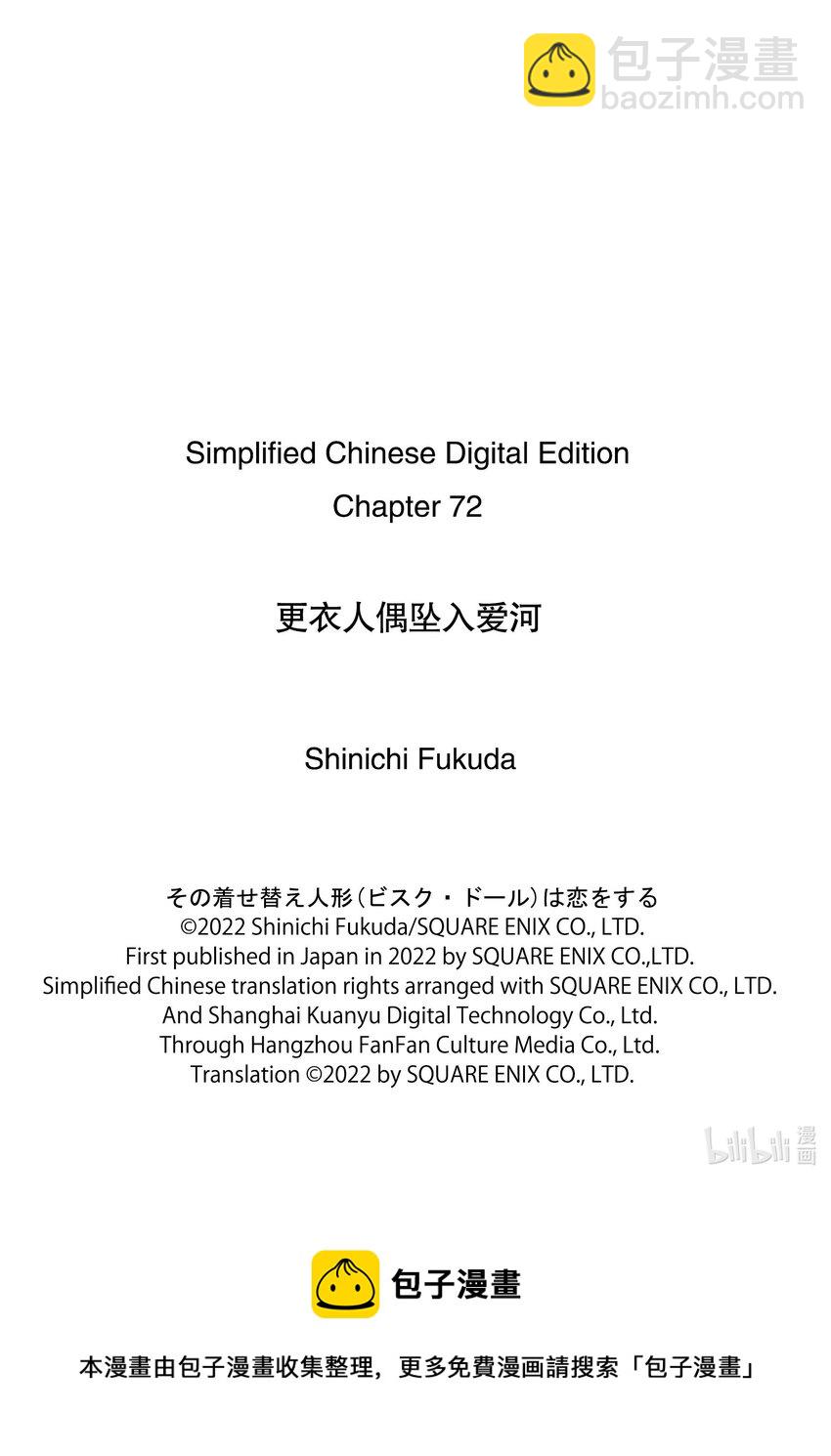 包子漫畫
baozimh.com

Simplified Chinese Digital Edition
Chapter 72

更衣人偶坠入爱河

Shinichi Fukuda

その着せ替え人形（ビスク・ドール）は恋をする
©2022 Shinichi Fukuda/SQUARE ENIX CO., LTD.
First published in Japan in 2022 by SQUARE ENIX CO.,LTD.
Simplified Chinese translation rights arranged with SQUARE ENIX CO., LTD.
And Shanghai Kuanyu Digital Technology Co., Ltd.
Through Hangzhou FanFan Culture Media Co., Ltd.
Translation ©2022 by SQUARE ENIX CO., LTD.

bilibili 漫画

包子漫畫

本漫畫由包子漫畫收集整理，更多免費漫画請搜索「包子漫畫」